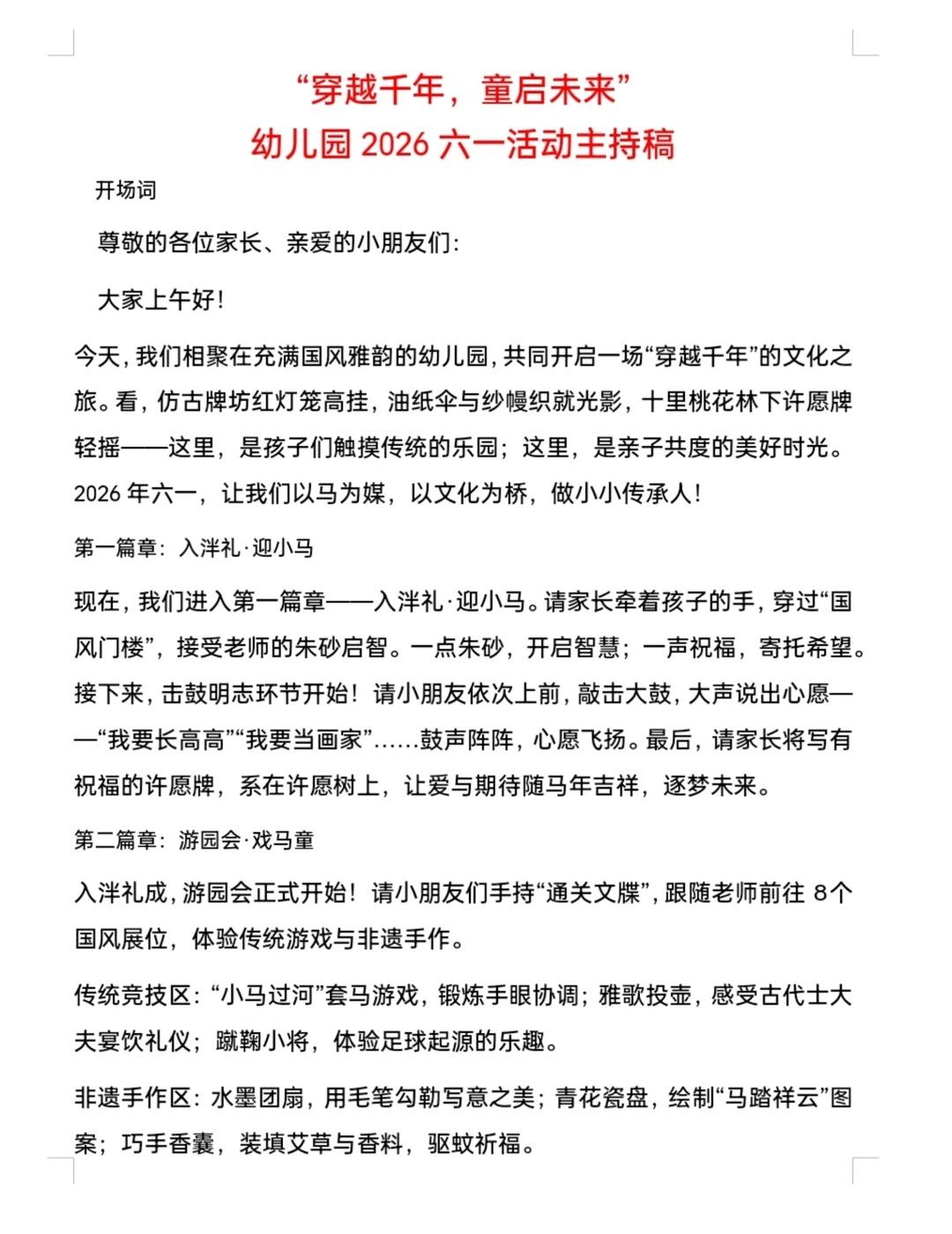 “穿越千年，童启未来”
幼儿园 2026 六一活动主持稿

开场词

尊敬的各位家长、亲爱的小朋友们：

大家上午好！

今天，我们相聚在充满国风雅韵的幼儿园，共同开启一场“穿越千年”的文化之旅。看，仿古牌坊红灯笼高挂，油纸伞与纱幔织就光影，十里桃花林下许愿牌轻摇——这里，是孩子们触摸传统的乐园；这里，是亲子共度的美好时光。2026 年六一，让我们以马为媒，以文化为桥，做小小传承人！

第一篇章：入泮礼·迎小马

现在，我们进入第一篇章——入泮礼·迎小马。请家长牵着孩子的手，穿过“国风门楼”，接受老师的朱砂启智。一点朱砂，开启智慧；一声祝福，寄托希望。接下来，击鼓明志环节开始！请小朋友依次上前，敲击大鼓，大声说出心愿——“我要长高高”“我要当画家”……鼓声阵阵，心愿飞扬。最后，请家长将写有祝福的许愿牌，系在许愿树上，让爱与期待随马年吉祥，逐梦未来。

第二篇章：游园会·戏马童

入泮礼成，游园会正式开始！请小朋友们手持“通关文牒”，跟随老师前往 8个国风展位，体验传统游戏与非遗手作。

传统竞技区：“小马过河”套马游戏，锻炼手眼协调；雅歌投壶，感受古代士大夫宴饮礼仪；蹴鞠小将，体验足球起源的乐趣。

非遗手作区：水墨团扇，用毛笔勾勒写意之美；青花瓷盘，绘制“马踏祥云”图案；巧手香囊，装填艾草与香料，驱蚊祈福。